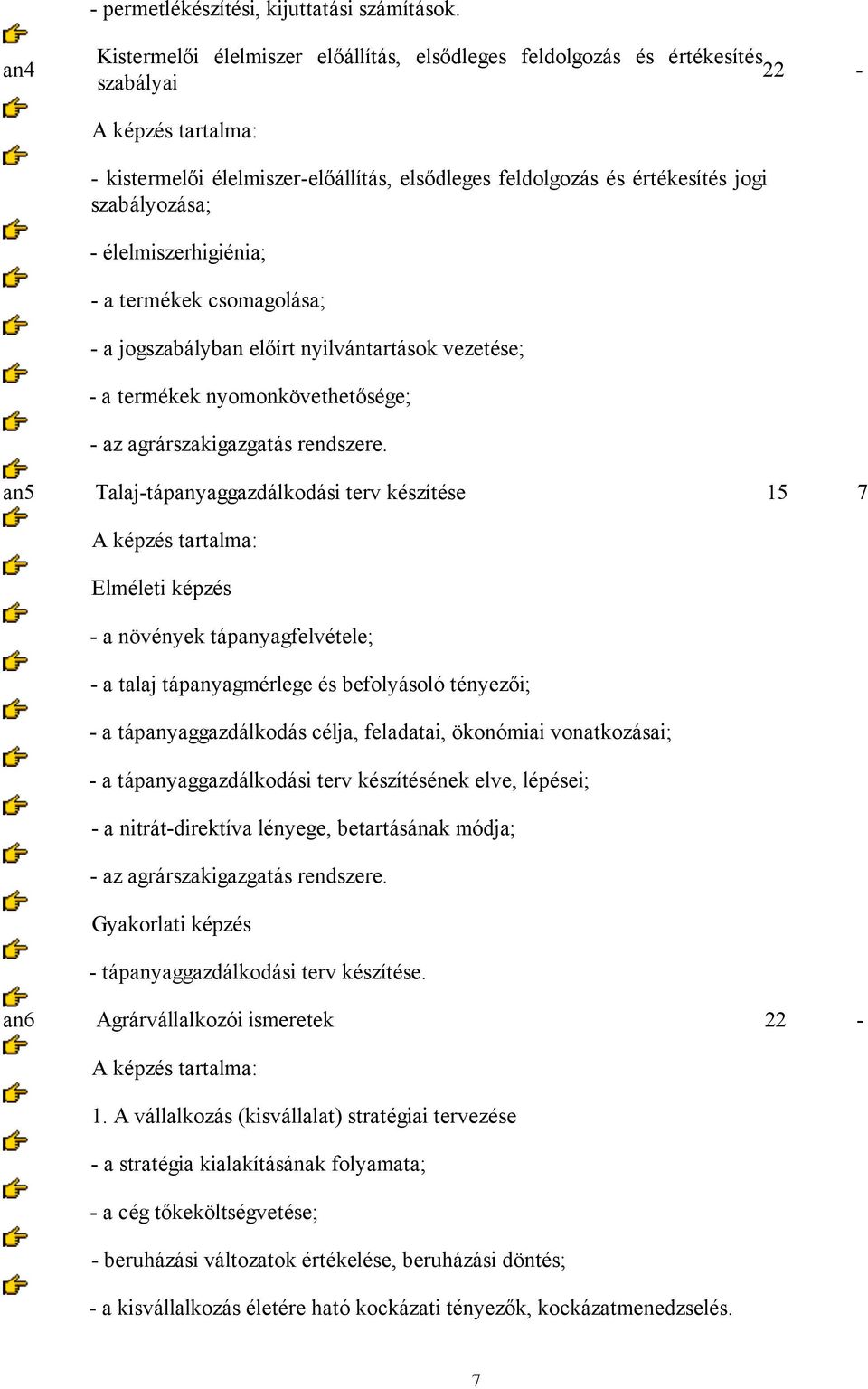 - permetlékészítési, kijuttatási számítások.

an4 Kistermelői élelmiszer előállítás, elsődleges feldolgozás és értékesítés szabályai 22 -

A képzés tartalma:

- kistermelői élelmiszer-előállítás, elsődleges feldolgozás és értékesítés jogi szabályozása;

- élelmiszerhigiénia;

- a termékek csomagolása;

- a jogszabályban előírt nyilvántartások vezetése;

- a termékek nyomonkövethetősége;

- az agrárszakigazgatás rendszere.

an5 Talaj-tápanyaggazdálkodási terv készítése 15 7

A képzés tartalma:

Elméleti képzés

- a növények tápanyagfelvétele;

- a talaj tápanyagmérlege és befolyásoló tényezői;

- a tápanyaggazdálkodás célja, feladatai, ökonómiai vonatkozásai;

- a tápanyaggazdálkodási terv készítésének elve, lépései;

- a nitrát-direktíva lényege, betartásának módja;

- az agrárszakigazgatás rendszere.

Gyakorlati képzés

- tápanyaggazdálkodási terv készítése.

an6 Agrárvállalkozói ismeretek 22 -

A képzés tartalma:

1. A vállalkozás (kisvállalat) stratégiai tervezése

- a stratégia kialakításának folyamata;

- a cég tőkeköltségvetése;

- beruházási változatok értékelése, beruházási döntés;

- a kisvállalkozás életére ható kockázati tényezők, kockázatmenedzselés.

7